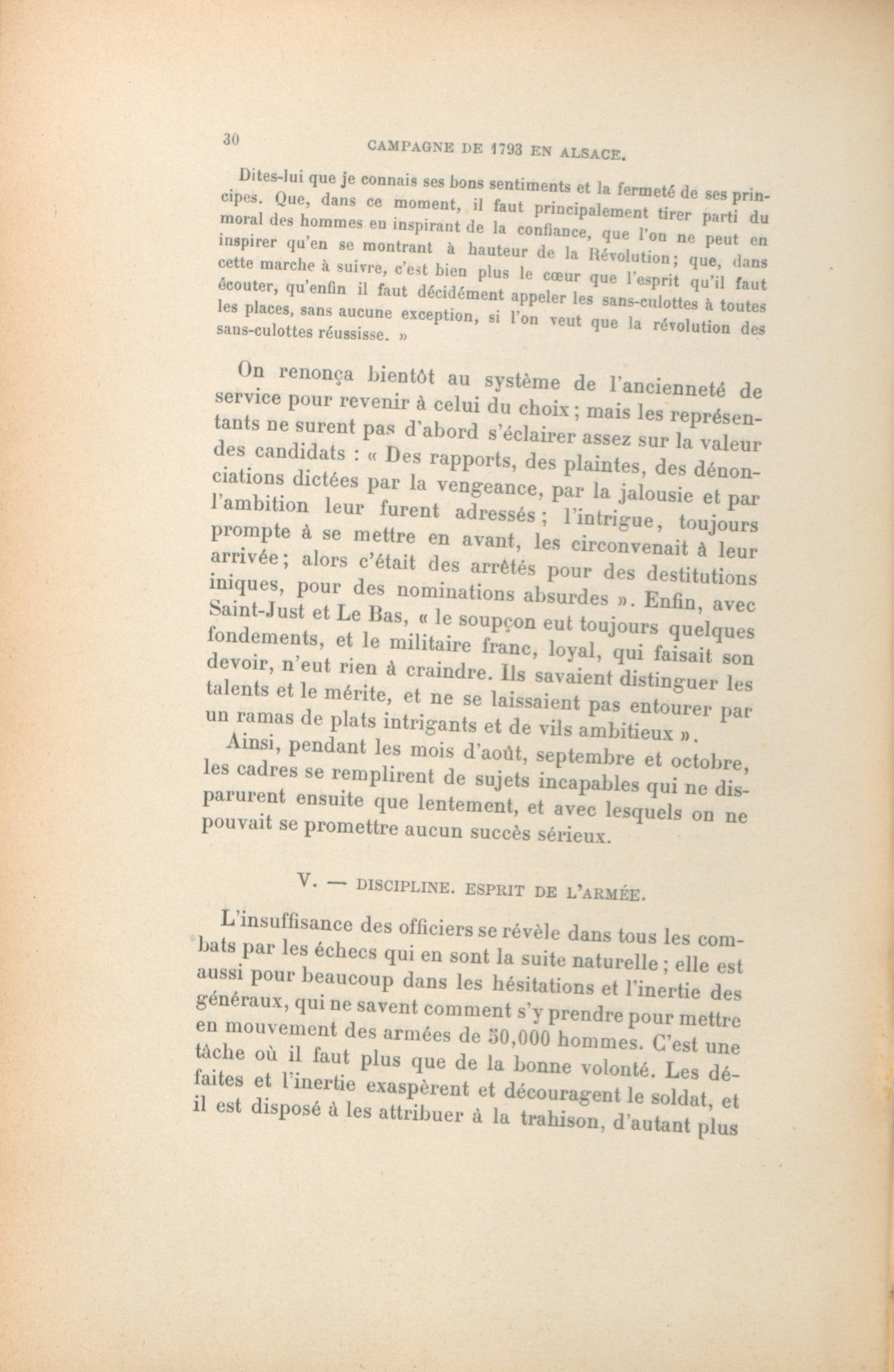 30 CAMPAGNE DE 1793 EN ALSACE.

Dites-lui que je connais ses bons sentiments et la fermeté de ses principes. Que, dans ce moment, il faut principalement tirer parti du moral des hommes en inspirant de la confiance, que l'on ne peut en inspirer qu'en se montrant à hauteur de la Révolution; que, dans cette marche à suivre, c'est bien plus le cœur que l'esprit qu'il faut écouter, qu'enfin il faut décidément appeler les sans-culottes à toutes les places, sans aucune exception, si l'on veut que la révolution des sans-culottes réussisse. »

On renonça bientôt au système de l'ancienneté de service pour revenir à celui du choix ; mais les représentants ne surent pas d'abord s'éclairer assez sur la valeur des candidats : « Des rapports, des plaintes, des dénonciations dictées par la vengeance, par la jalousie et par l'ambition leur furent adressés ; l'intrigue, toujours prompte à se mettre en avant, les circonvenait à leur arrivée ; alors c'était des arrêtés pour des destitutions iniques, pour des nominations absurdes ». Enfin, avec Saint-Just et Le Bas, « le soupçon eut toujours quelques fondements, et le militaire franc, loyal, qui faisait son devoir, n'eut rien à craindre. Ils savaient distinguer les talents et le mérite, et ne se laissaient pas entourer par un ramas de plats intrigants et de vils ambitieux ».

Ainsi, pendant les mois d'août, septembre et octobre, les cadres se remplirent de sujets incapables qui ne disparurent ensuite que lentement, et avec lesquels on ne pouvait se promettre aucun succès sérieux.

V. — DISCIPLINE. ESPRIT DE L'ARMÉE.

L'insuffisance des officiers se révèle dans tous les combats par les échecs qui en sont la suite naturelle ; elle est aussi pour beaucoup dans les hésitations et l'inertie des généraux, qui ne savent comment s'y prendre pour mettre en mouvement des armées de 50,000 hommes. C'est une tâche où il faut plus que de la bonne volonté. Les défaites et l'inertie exaspèrent et découragent le soldat, et il est disposé à les attribuer à la trahison, d'autant plus